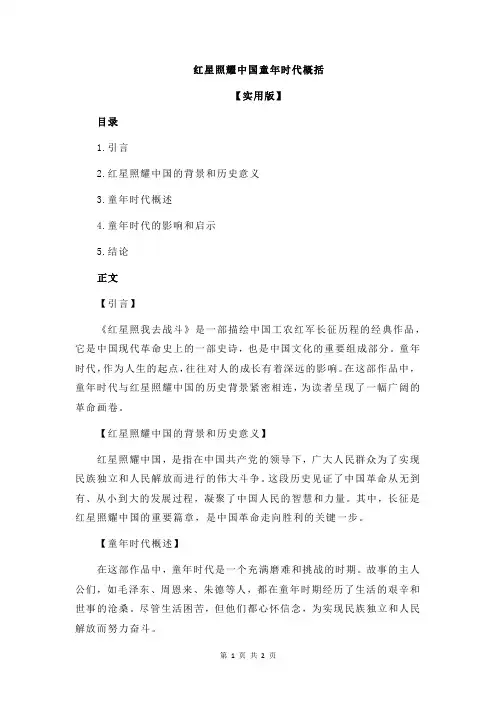 红星照耀中国童年时代概括

【实用版】

目录

1.引言

2.红星照耀中国的背景和历史意义

3.童年时代概述

4.童年时代的影响和启示

5.结论

正文

【引言】

《红星照我去战斗》是一部描绘中国工农红军长征历程的经典作品，它是中国现代革命史上的一部史诗，也是中国文化的重要组成部分。童年时代，作为人生的起点，往往对人的成长有着深远的影响。在这部作品中，童年时代与红星照耀中国的历史背景紧密相连，为读者呈现了一幅广阔的革命画卷。

【红星照耀中国的背景和历史意义】

红星照耀中国，是指在中国共产党的领导下，广大人民群众为了实现民族独立和人民解放而进行的伟大斗争。这段历史见证了中国革命从无到有、从小到大的发展过程，凝聚了中国人民的智慧和力量。其中，长征是红星照耀中国的重要篇章，是中国革命走向胜利的关键一步。

【童年时代概述】

在这部作品中，童年时代是一个充满磨难和挑战的时期。故事的主人公们，如毛泽东、周恩来、朱德等人，都在童年时期经历了生活的艰辛和世事的沧桑。尽管生活困苦，但他们都心怀信念，为实现民族独立和人民解放而努力奋斗。

第 1 页 共 2 页